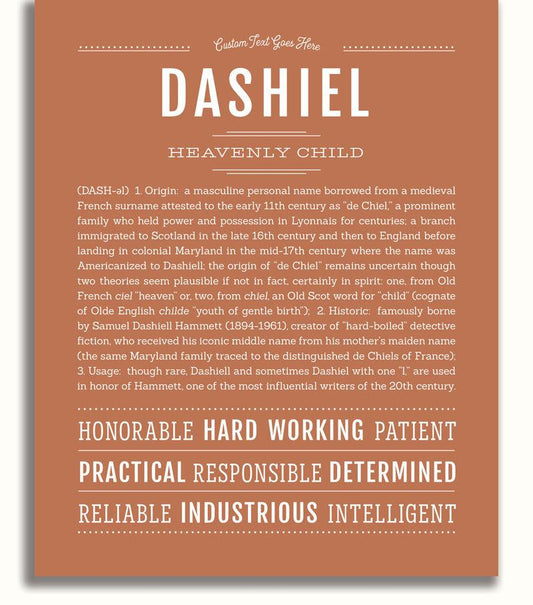 Custom Text Goes Here

DASHIEL

HEAVENLY CHILD

(DASH-əl) 1. Origin: a masculine personal name borrowed from a medieval French surname attested to the early 11th century as "de Chiel," a prominent family who held power and possession in Lyonnais for centuries; a branch immigrated to Scotland in the late 16th century and then to England before landing in colonial Maryland in the mid-17th century where the name was Americanized to Dashiell; the origin of "de Chiel" remains uncertain though two theories seem plausible if not in fact, certainly in spirit: one, from Old French ciel "heaven" or, two, from chiel, an Old Scot word for "child" (cognate of Olde English childe "youth of gentle birth"); 2. Historic: famously borne by Samuel Dashiell Hammett (1894-1961), creator of "hard-boiled" detective fiction, who received his iconic middle name from his mother's maiden name (the same Maryland family traced to the distinguished de Chiels of France); 3. Usage: though rare, Dashiell and sometimes Dashiel with one "l," are used in honor of Hammett, one of the most influential writers of the 20th century.

HONORABLE HARD WORKING PATIENT

PRACTICAL RESPONSIBLE DETERMINED

RELIABLE INDUSTRIOUS INTELLIGENT